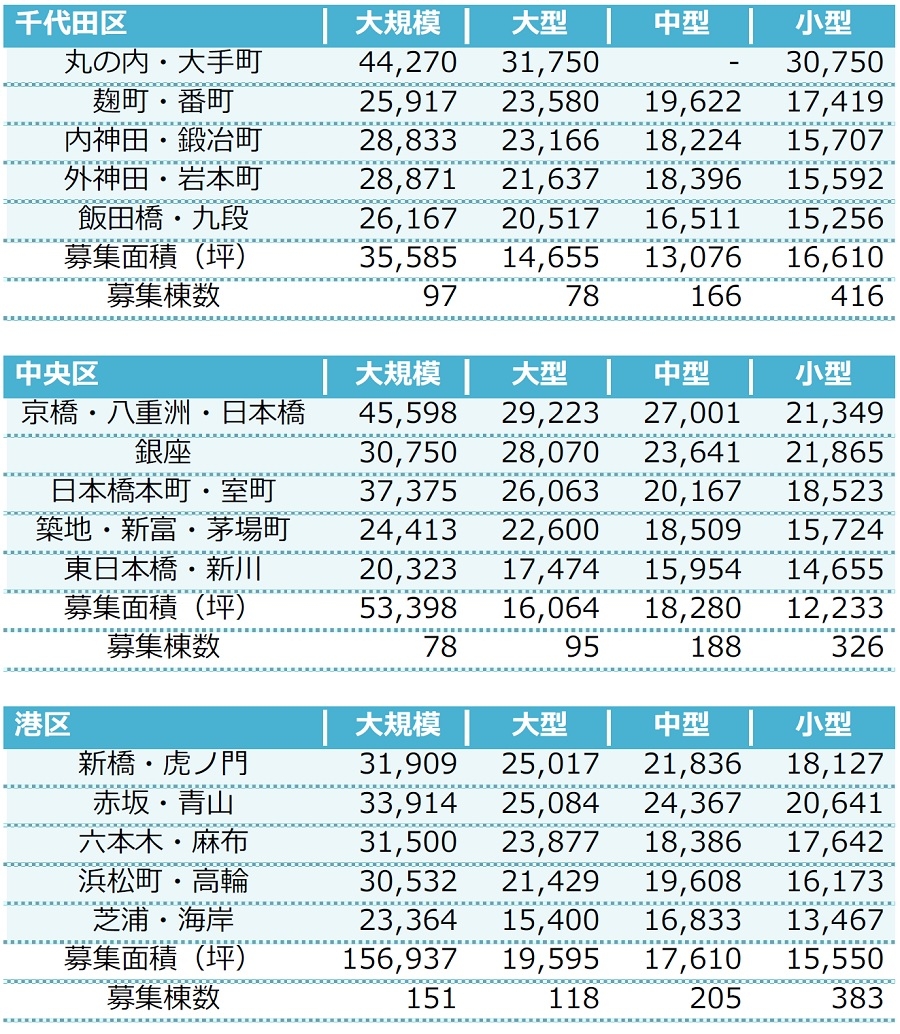 | 千代田区 | 大規模 | 大型 | 中型 | 小型 |
|---|---|---|---|---|
| 丸の内・大手町 | 44,270 | 31,750 | - | 30,750 |
| 麹町・番町 | 25,917 | 23,580 | 19,622 | 17,419 |
| 内神田・鍛冶町 | 28,833 | 23,166 | 18,224 | 15,707 |
| 外神田・岩本町 | 28,871 | 21,637 | 18,396 | 15,592 |
| 飯田橋・九段 | 26,167 | 20,517 | 16,511 | 15,256 |
| 募集面積（坪） | 35,585 | 14,655 | 13,076 | 16,610 |
| 募集棟数 | 97 | 78 | 166 | 416 |

| 中央区 | 大規模 | 大型 | 中型 | 小型 |
|---|---|---|---|---|
| 京橋・八重洲・日本橋 | 45,598 | 29,223 | 27,001 | 21,349 |
| 銀座 | 30,750 | 28,070 | 23,641 | 21,865 |
| 日本橋本町・室町 | 37,375 | 26,063 | 20,167 | 18,523 |
| 築地・新富・茅場町 | 24,413 | 22,600 | 18,509 | 15,724 |
| 東日本橋・新川 | 20,323 | 17,474 | 15,954 | 14,655 |
| 募集面積（坪） | 53,398 | 16,064 | 18,280 | 12,233 |
| 募集棟数 | 78 | 95 | 188 | 326 |

| 港区 | 大規模 | 大型 | 中型 | 小型 |
|---|---|---|---|---|
| 新橋・虎ノ門 | 31,909 | 25,017 | 21,836 | 18,127 |
| 赤坂・青山 | 33,914 | 25,084 | 24,367 | 20,641 |
| 六本木・麻布 | 31,500 | 23,877 | 18,386 | 17,642 |
| 浜松町・高輪 | 30,532 | 21,429 | 19,608 | 16,173 |
| 芝浦・海岸 | 23,364 | 15,400 | 16,833 | 13,467 |
| 募集面積（坪） | 156,937 | 19,595 | 17,610 | 15,550 |
| 募集棟数 | 151 | 118 | 205 | 383 |